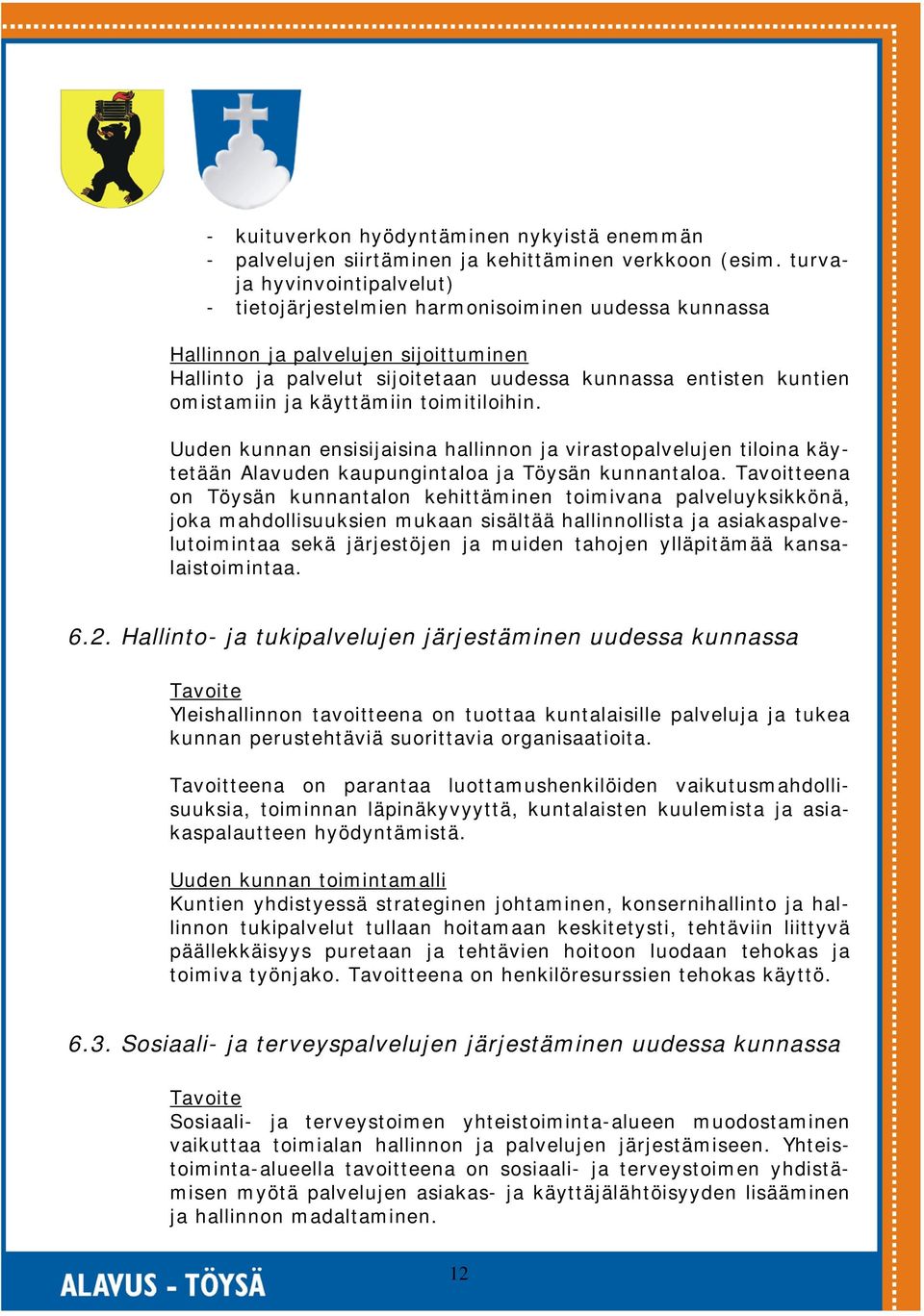 - kuituverkon hyödyntäminen nykyistä enemmän
- palvelujen siirtäminen ja kehittäminen verkkoon (esim. turva- ja hyvinvointipalvelut)
- tietojärjestelmien harmonisoiminen uudessa kunnassa

Hallinnon ja palvelujen sijoittuminen
Hallinto ja palvelut sijoitetaan uudessa kunnassa entisten kuntien omistamiin ja käyttämiin toimitiloihin.

Uuden kunnan ensisijaisina hallinnon ja virastopalvelujen tiloina käytetään Alavuden kaupungintaloa ja Töysän kunnantaloa. Tavoitteena on Töysän kunnantalon kehittäminen toimivana palveluyksikkönä, joka mahdollisuuksien mukaan sisältää hallinnollista ja asiakaspalvelutoimintaa sekä järjestöjen ja muiden tahojen ylläpitämää kansalaistoimintaa.

6.2. Hallinto- ja tukipalvelujen järjestäminen uudessa kunnassa

Tavoite
Yleishallinnon tavoitteena on tuottaa kuntalaisille palveluja ja tukea kunnan perustehtäviä suorittavia organisaatioita.

Tavoitteena on parantaa luottamushenkilöiden vaikutusmahdollisuuksia, toiminnan läpinäkyvyyttä, kuntalaisten kuulemista ja asiakaspalautteen hyödyntämistä.

Uuden kunnan toimintamalli
Kuntien yhdistyessä strateginen johtaminen, konsernihallinto ja hallinnon tukipalvelut tullaan hoitamaan keskitetysti, tehtäviin liittyvä päällekkäisyys puretaan ja tehtävien hoitoon luodaan tehokas ja toimiva työnjako. Tavoitteena on henkilöresurssien tehokas käyttö.

6.3. Sosiaali- ja terveyspalvelujen järjestäminen uudessa kunnassa

Tavoite
Sosiaali- ja terveystoimen yhteistoiminta-alueen muodostaminen vaikuttaa toimialan hallinnon ja palvelujen järjestämiseen. Yhteistoiminta-alueella tavoitteena on sosiaali- ja terveystoimen yhdistämisen myötä palvelujen asiakas- ja käyttäjälähtöisyyden lisääminen ja hallinnon madaltaminen.

ALAVUS - TÖYSÄ
12